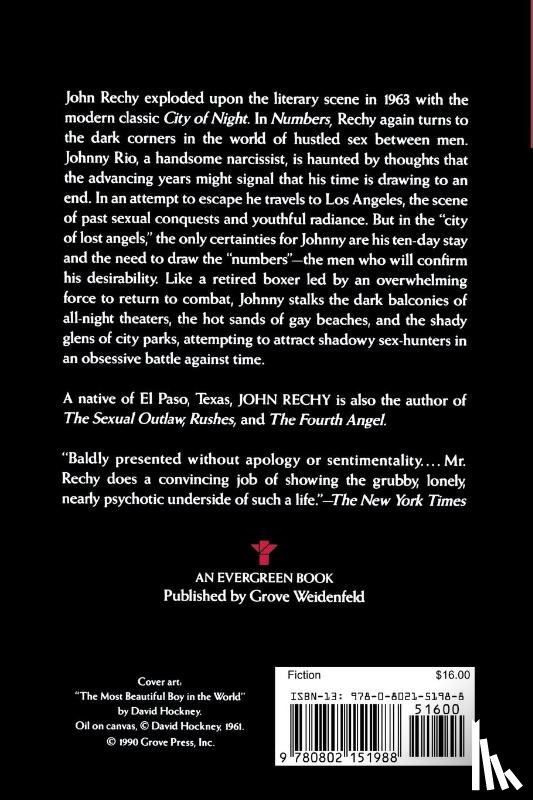 John Rechy exploded upon the literary scene in 1963 with the modern classic City of Night. In Numbers, Rechy again turns to the dark corners in the world of hustled sex between men. Johnny Rio, a handsome narcissist, is haunted by thoughts that the advancing years might signal that his time is drawing to an end. In an attempt to escape he travels to Los Angeles, the scene of past sexual conquests and youthful radiance. But in the "city of lost angels," the only certainties for Johnny are his ten-day stay and the need to draw the "numbers"—the men who will confirm his desirability. Like a retired boxer led by an overwhelming force to return to combat, Johnny stalks the dark balconies of all-night theaters, the hot sands of gay beaches, and the shady glens of city parks, attempting to attract shadowy sex-hunters in an obsessive battle against time.

A native of El Paso, Texas, JOHN RECHY is also the author of The Sexual Outlaw, Rushes, and The Fourth Angel.

"Baldly presented without apology or sentimentality.... Mr. Rechy does a convincing job of showing the grubby, lonely, nearly psychotic underside of such a life."—The New York Times

AN EVERGREEN BOOK
Published by Grove Weidenfeld

Cover art:
"The Most Beautiful Boy in the World"
by David Hockney.
Oil on canvas, © David Hockney, 1961.
© 1990 Grove Press, Inc.

Fiction $16.00
ISBN-13: 978-0-8021-5198-8
51600
9 780802 151988